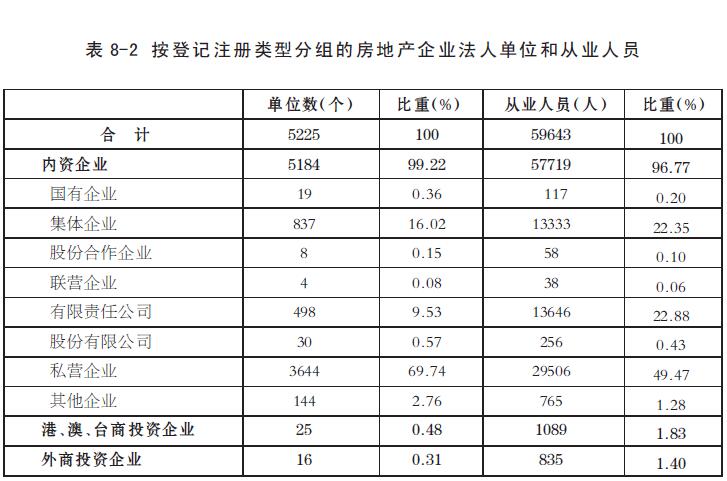 表 8-2 按登记注册类型分组的房地产企业法人单位和从业人员

| | 单位数(个) | 比重(%) | 从业人员(人) | 比重(%) |
|---|---|---|---|---|
| 合 计 | 5225 | 100 | 59643 | 100 |
| 内资企业 | 5184 | 99.22 | 57719 | 96.77 |
| 国有企业 | 19 | 0.36 | 117 | 0.20 |
| 集体企业 | 837 | 16.02 | 13333 | 22.35 |
| 股份合作企业 | 8 | 0.15 | 58 | 0.10 |
| 联营企业 | 4 | 0.08 | 38 | 0.06 |
| 有限责任公司 | 498 | 9.53 | 13646 | 22.88 |
| 股份有限公司 | 30 | 0.57 | 256 | 0.43 |
| 私营企业 | 3644 | 69.74 | 29506 | 49.47 |
| 其他企业 | 144 | 2.76 | 765 | 1.28 |
| 港、澳、台商投资企业 | 25 | 0.48 | 1089 | 1.83 |
| 外商投资企业 | 16 | 0.31 | 835 | 1.40 |